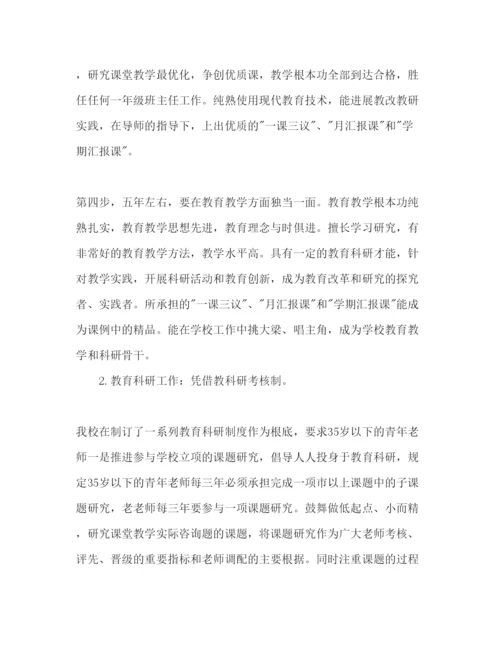 ，研究课堂教学最优化，争创优质课，教学根本功全部到达合格，胜任任何一年级班主任工作。纯熟使用现代教育技术，能进展教改教研实践，在导师的指导下，上出优质的"一课三议"、"月汇报课"和"学期汇报课"。

第四步，五年左右，要在教育教学方面独当一面。教育教学根本功纯熟扎实，教育教学思想先进，教育理念与时俱进。擅长学习研究，有非常好的教育教学方法，教学水平高。具有一定的教育科研才能，针对教学实践，开展科研活动和教育创新，成为教育改革和研究的探究者、实践者。所承担的"一课三议"、"月汇报课"和"学期汇报课"能成为课例中的精品。能在学校工作中挑大梁、唱主角，成为学校教育教学和科研骨干。

2. 教育科研工作：凭借教科研考核制。

我校在制订了一系列教育科研制度作为根底，要求35岁以下的青年老师一是推进参与学校立项的课题研究，倡导人人投身于教育科研，规定35岁以下的青年老师每三年必须承担完成一项市以上课题中的子课题研究，老老师每三年要参与一项课题研究。鼓舞做低起点、小而精，研究课堂教学实际咨询题的课题，将课题研究作为广大老师考核、评先、晋级的重要指标和老师调配的主要根据。同时注重课题的过程